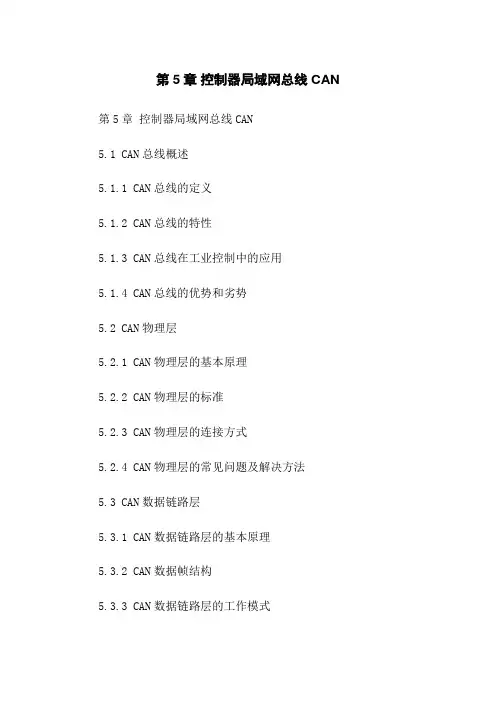 第 5 章 控制器局域网总线 CAN

第 5 章 控制器局域网总线 CAN

5.1 CAN 总线概述

5.1.1 CAN 总线的定义

5.1.2 CAN 总线的特性

5.1.3 CAN 总线在工业控制中的应用

5.1.4 CAN 总线的优势和劣势

5.2 CAN 物理层

5.2.1 CAN 物理层的基本原理

5.2.2 CAN 物理层的标准

5.2.3 CAN 物理层的连接方式

5.2.4 CAN 物理层的常见问题及解决方法

5.3 CAN 数据链路层

5.3.1 CAN 数据链路层的基本原理

5.3.2 CAN 数据帧结构

5.3.3 CAN 数据链路层的工作模式